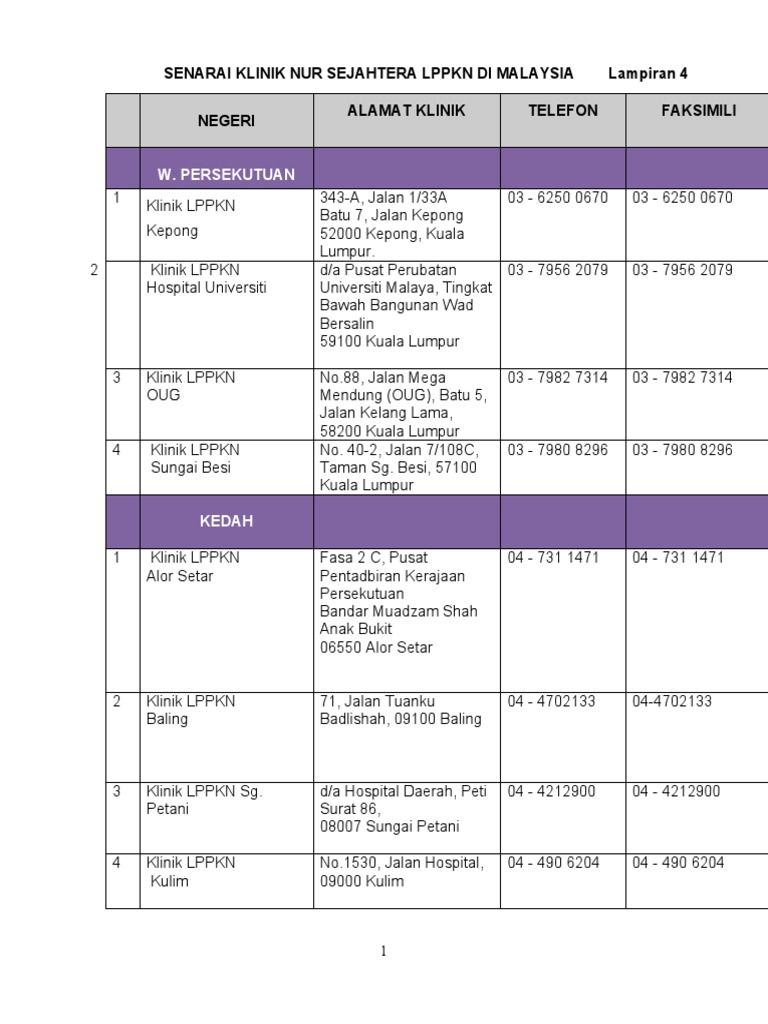 SENARAI KLINIK NUR SEJAHTERA LPPKN DI MALAYSIA Lampiran 4

| | NEGERI | ALAMAT KLINIK | TELEFON | FAKSIMILI |
|---|---|---|---|---|
| | W. PERSEKUTUAN | | | |
| 1 | Klinik LPPKN Kepong | 343-A, Jalan 1/33A Batu 7, Jalan Kepong 52000 Kepong, Kuala Lumpur. | 03 - 6250 0670 | 03 - 6250 0670 |
| 2 | Klinik LPPKN Hospital Universiti | d/a Pusat Perubatan Universiti Malaya, Tingkat Bawah Bangunan Wad Bersalin 59100 Kuala Lumpur | 03 - 7956 2079 | 03 - 7956 2079 |
| 3 | Klinik LPPKN OUG | No.88, Jalan Mega Mendung (OUG), Batu 5, Jalan Kelang Lama, 58200 Kuala Lumpur | 03 - 7982 7314 | 03 - 7982 7314 |
| 4 | Klinik LPPKN Sungai Besi | No. 40-2, Jalan 7/108C, Taman Sg. Besi, 57100 Kuala Lumpur | 03 - 7980 8296 | 03 - 7980 8296 |
| | KEDAH | | | |
| 1 | Klinik LPPKN Alor Setar | Fasa 2 C, Pusat Pentadbiran Kerajaan Persekutuan Bandar Muadzam Shah Anak Bukit 06550 Alor Setar | 04 - 731 1471 | 04 - 731 1471 |
| 2 | Klinik LPPKN Baling | 71, Jalan Tuanku Badlishah, 09100 Baling | 04 - 4702133 | 04-4702133 |
| 3 | Klinik LPPKN Sg. Petani | d/a Hospital Daerah, Peti Surat 86, 08007 Sungai Petani | 04 - 4212900 | 04 - 4212900 |
| 4 | Klinik LPPKN Kulim | No.1530, Jalan Hospital, 09000 Kulim | 04 - 490 6204 | 04 - 490 6204 |

1